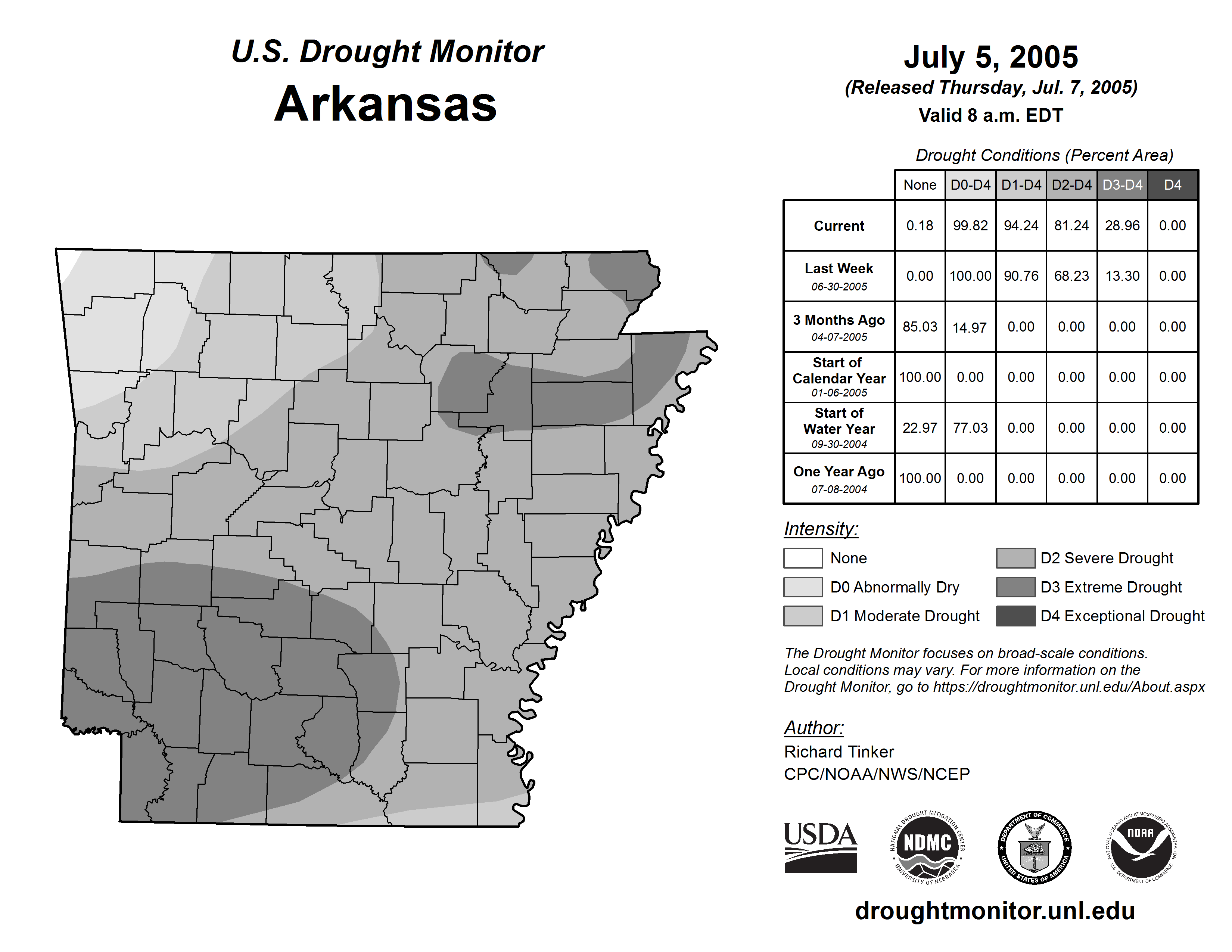 U.S. Drought Monitor
Arkansas

July 5, 2005
(Released Thursday, Jul. 7, 2005)
Valid 8 a.m. EDT

Drought Conditions (Percent Area)

| | None | D0-D4 | D1-D4 | D2-D4 | D3-D4 | D4 |
|---|---|---|---|---|---|---|
| Current | 0.18 | 99.82 | 94.24 | 81.24 | 28.96 | 0.00 |
| Last Week 06-30-2005 | 0.00 | 100.00 | 90.76 | 68.23 | 13.30 | 0.00 |
| 3 Months Ago 04-07-2005 | 85.03 | 14.97 | 0.00 | 0.00 | 0.00 | 0.00 |
| Start of Calendar Year 01-06-2005 | 100.00 | 0.00 | 0.00 | 0.00 | 0.00 | 0.00 |
| Start of Water Year 09-30-2004 | 22.97 | 77.03 | 0.00 | 0.00 | 0.00 | 0.00 |
| One Year Ago 07-08-2004 | 100.00 | 0.00 | 0.00 | 0.00 | 0.00 | 0.00 |

Intensity:
None
D0 Abnormally Dry
D1 Moderate Drought
D2 Severe Drought
D3 Extreme Drought
D4 Exceptional Drought

The Drought Monitor focuses on broad-scale conditions. Local conditions may vary. For more information on the Drought Monitor, go to https://droughtmonitor.unl.edu/About.aspx

Author:
Richard Tinker
CPC/NOAA/NWS/NCEP

USDA
NATIONAL DROUGHT MITIGATION CENTER NDMC UNIVERSITY OF NEBRASKA
DEPARTMENT OF COMMERCE UNITED STATES OF AMERICA
NATIONAL OCEANIC AND ATMOSPHERIC ADMINISTRATION NOAA U.S. DEPARTMENT OF COMMERCE

droughtmonitor.unl.edu